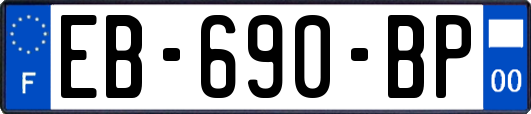 F
EB-690-BP
00